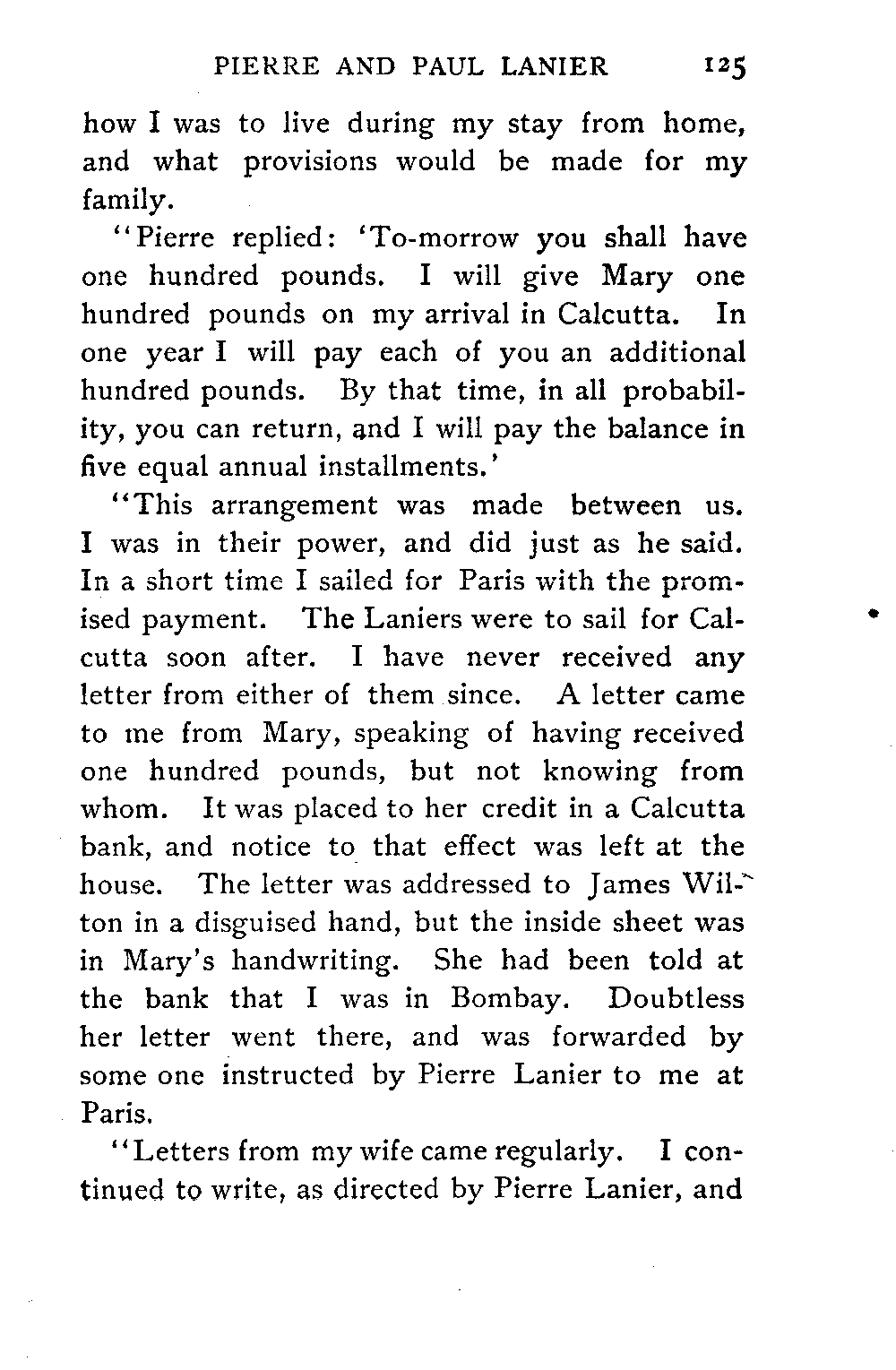 PIERRE AND PAUL LANIER 125

how I was to live during my stay from home, and what provisions would be made for my family.

"Pierre replied: 'To-morrow you shall have one hundred pounds. I will give Mary one hundred pounds on my arrival in Calcutta. In one year I will pay each of you an additional hundred pounds. By that time, in all probability, you can return, and I will pay the balance in five equal annual installments.'

"This arrangement was made between us. I was in their power, and did just as he said. In a short time I sailed for Paris with the promised payment. The Laniers were to sail for Calcutta soon after. I have never received any letter from either of them since. A letter came to me from Mary, speaking of having received one hundred pounds, but not knowing from whom. It was placed to her credit in a Calcutta bank, and notice to that effect was left at the house. The letter was addressed to James Wilton in a disguised hand, but the inside sheet was in Mary's handwriting. She had been told at the bank that I was in Bombay. Doubtless her letter went there, and was forwarded by some one instructed by Pierre Lanier to me at Paris.

"Letters from my wife came regularly. I continued to write, as directed by Pierre Lanier, and